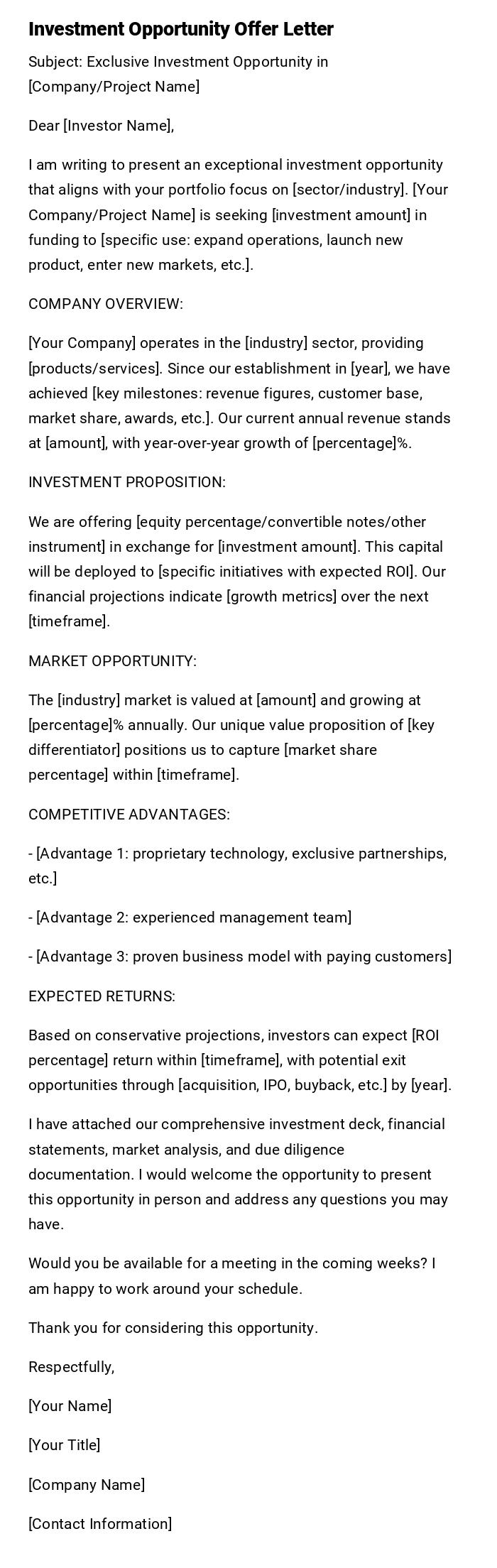 Investment Opportunity Offer Letter

Subject: Exclusive Investment Opportunity in [Company/Project Name]

Dear [Investor Name],

I am writing to present an exceptional investment opportunity that aligns with your portfolio focus on [sector/industry]. [Your Company/Project Name] is seeking [investment amount] in funding to [specific use: expand operations, launch new product, enter new markets, etc.].

COMPANY OVERVIEW:

[Your Company] operates in the [industry] sector, providing [products/services]. Since our establishment in [year], we have achieved [key milestones: revenue figures, customer base, market share, awards, etc.]. Our current annual revenue stands at [amount], with year-over-year growth of [percentage]%.

INVESTMENT PROPOSITION:

We are offering [equity percentage/convertible notes/other instrument] in exchange for [investment amount]. This capital will be deployed to [specific initiatives with expected ROI]. Our financial projections indicate [growth metrics] over the next [timeframe].

MARKET OPPORTUNITY:

The [industry] market is valued at [amount] and growing at [percentage]% annually. Our unique value proposition of [key differentiator] positions us to capture [market share percentage] within [timeframe].

COMPETITIVE ADVANTAGES:

- [Advantage 1: proprietary technology, exclusive partnerships, etc.]

- [Advantage 2: experienced management team]

- [Advantage 3: proven business model with paying customers]

EXPECTED RETURNS:

Based on conservative projections, investors can expect [ROI percentage] return within [timeframe], with potential exit opportunities through [acquisition, IPO, buyback, etc.] by [year].

I have attached our comprehensive investment deck, financial statements, market analysis, and due diligence documentation. I would welcome the opportunity to present this opportunity in person and address any questions you may have.

Would you be available for a meeting in the coming weeks? I am happy to work around your schedule.

Thank you for considering this opportunity.

Respectfully,

[Your Name]

[Your Title]

[Company Name]

[Contact Information]